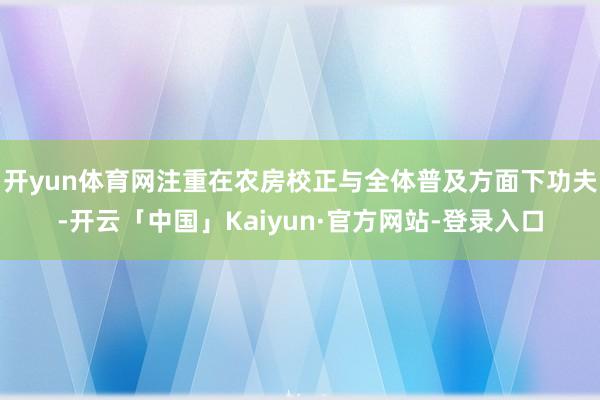 开yun体育网注重在农房校正与全体普及方面下功夫-开云「中国」Kaiyun·官方网站-登录入口